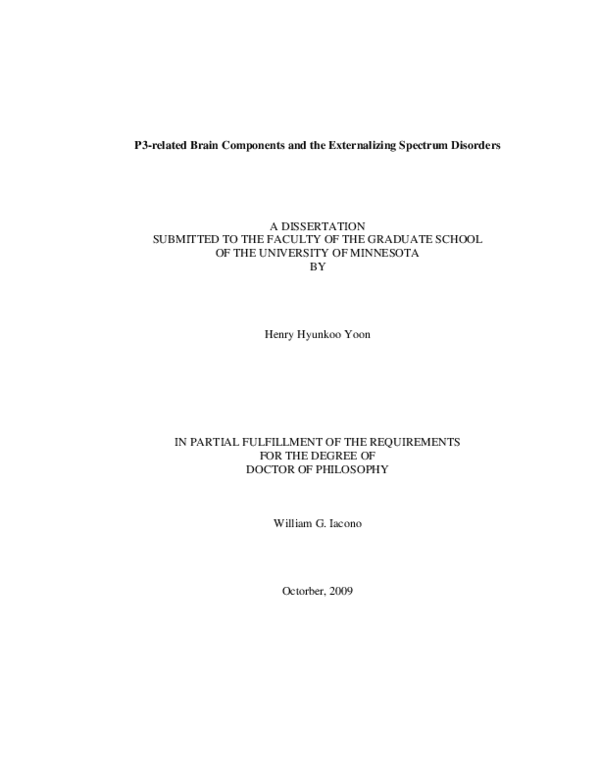 P3-related Brain Components and the Externalizing Spectrum Disorders

A DISSERTATION
SUBMITTED TO THE FACULTY OF THE GRADUATE SCHOOL
OF THE UNIVERSITY OF MINNESOTA
BY

Henry Hyunkoo Yoon

IN PARTIAL FULFILLMENT OF THE REQUIREMENTS
FOR THE DEGREE OF
DOCTOR OF PHILOSOPHY

William G. Iacono

Octorber, 2009